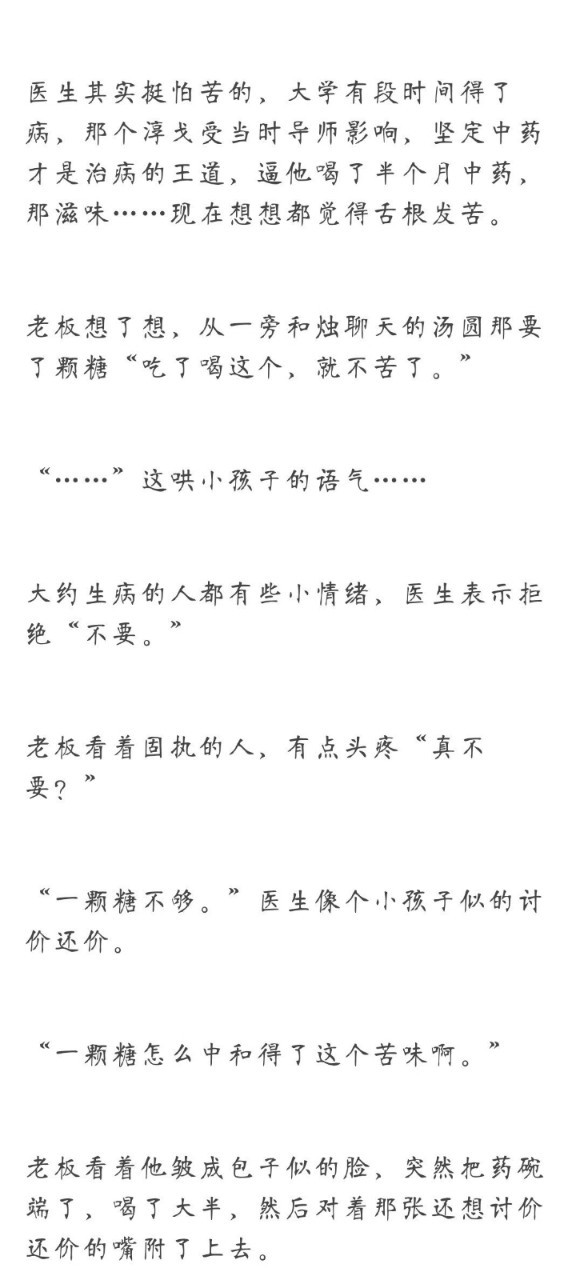 医生其实挺怕苦的，大学有段时间得了病，那个淳戈受当时导师影响，坚定中药才是治病的王道，逼他喝了半个月中药，那滋味……现在想想都觉得舌根发苦。

老板想了想，从一旁和烛聊天的汤圆那要了颗糖“吃了喝这个，就不苦了。”

“……”这哄小孩子的语气……

大约生病的人都有些小情绪，医生表示拒绝“不要。”

老板看着固执的人，有点头疼“真不要？”

“一颗糖不够。”医生像个小孩子似的讨价还价。

“一颗糖怎么中和得了这个苦味啊。”

老板看着他皱成包子似的脸，突然把药碗端了，喝了大半，然后对着那张还想讨价还价的嘴附了上去。